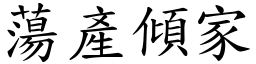 蕩產傾家